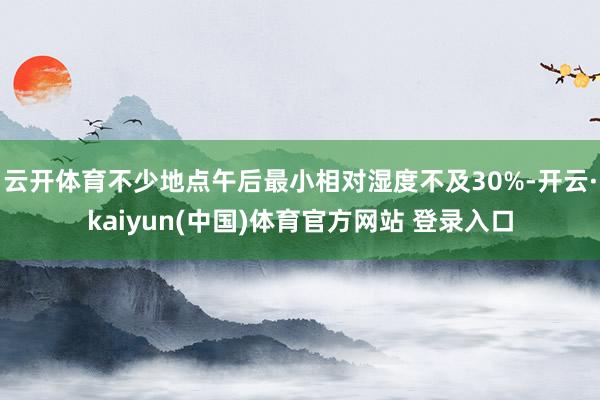 云开体育不少地点午后最小相对湿度不及30%-开云·kaiyun(中国)体育官方网站 登录入口